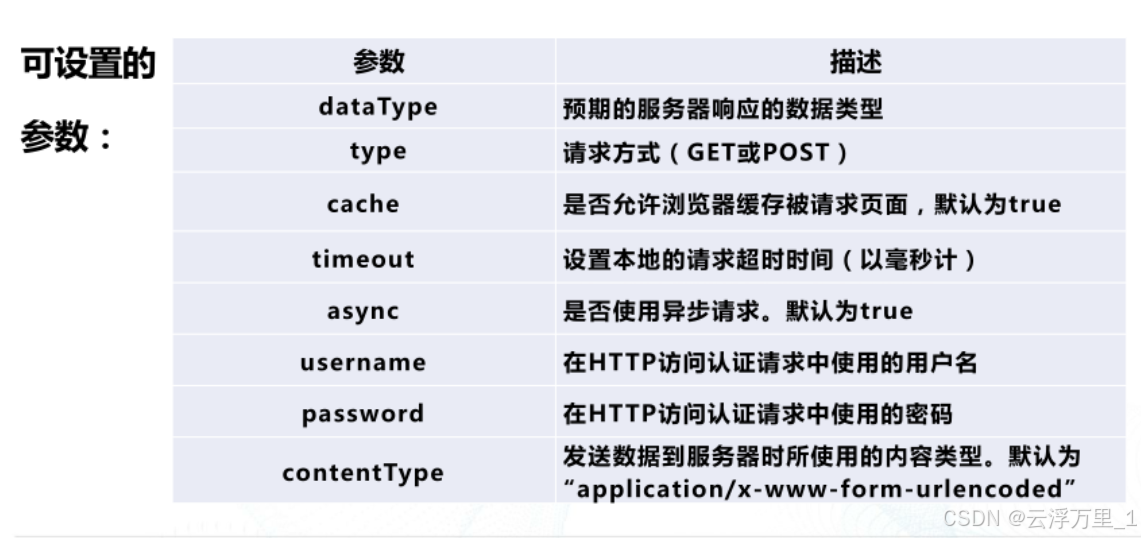 可设置的参数：

| 参数 | 描述 |
|---|---|
| dataType | 预期的服务器响应的数据类型 |
| type | 请求方式（GET或POST） |
| cache | 是否允许浏览器缓存被请求页面，默认为true |
| timeout | 设置本地的请求超时时间（以毫秒计） |
| async | 是否使用异步请求。默认为true |
| username | 在HTTP访问认证请求中使用的用户名 |
| password | 在HTTP访问认证请求中使用的密码 |
| contentType | 发送数据到服务器时所使用的内容类型。默认为“application/x-www-form-urlencoded” |

CSDN @云浮万里_1